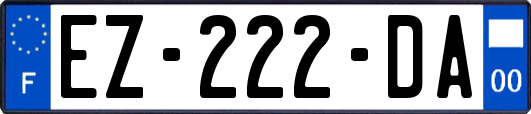 F
EZ-222-DA
00